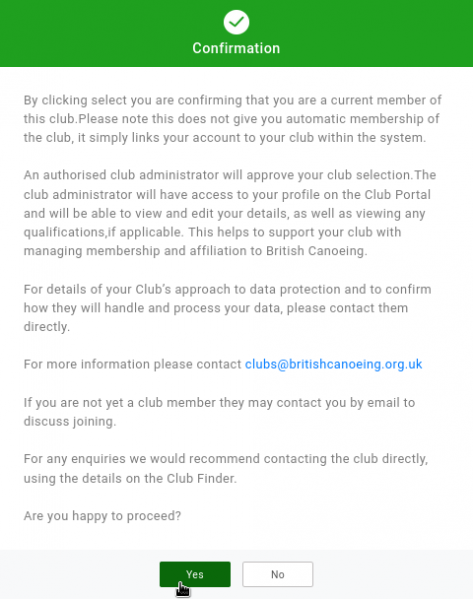 Confirmation

By clicking select you are confirming that you are a current member of this club.Please note this does not give you automatic membership of the club, it simply links your account to your club within the system.

An authorised club administrator will approve your club selection.The club administrator will have access to your profile on the Club Portal and will be able to view and edit your details, as well as viewing any qualifications,if applicable. This helps to support your club with managing membership and affiliation to British Canoeing.

For details of your Club's approach to data protection and to confirm how they will handle and process your data, please contact them directly.

For more information please contact clubs@britishcanoeing.org.uk

If you are not yet a club member they may contact you by email to discuss joining.

For any enquiries we would recommend contacting the club directly, using the details on the Club Finder.

Are you happy to proceed?

Yes

No